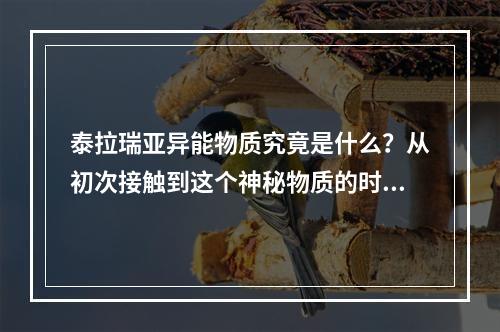 泰拉瑞亚异能物质究竟是什么？从初次接触到这个神秘物质的时...